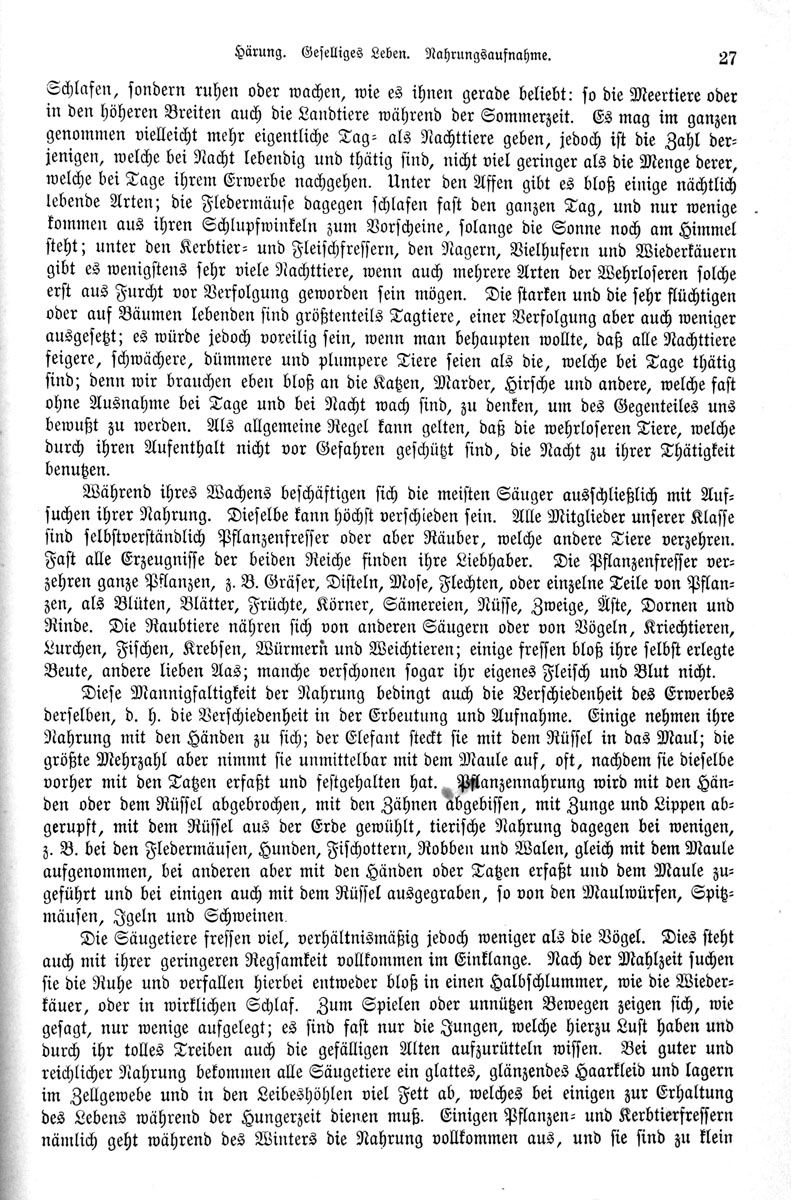 Härung. Geselliges Leben. Nahrungsaufnahme. 27

Schlafen, sondern ruhen oder wachen, wie es ihnen gerade beliebt: so die Meertiere oder in den höheren Breiten auch die Landtiere während der Sommerzeit. Es mag im ganzen genommen vielleicht mehr eigentliche Tag- als Nachttiere geben, jedoch ist die Zahl derjenigen, welche bei Nacht lebendig und thätig sind, nicht viel geringer als die Menge derer, welche bei Tage ihrem Erwerbe nachgehen. Unter den Affen gibt es bloß einige nächtlich lebende Arten; die Fledermäuse dagegen schlafen fast den ganzen Tag, und nur wenige kommen aus ihren Schlupfwinkeln zum Vorscheine, solange die Sonne noch am Himmel steht; unter den Kerbtier- und Fleischfressern, den Nagern, Vielhufern und Wiederkäuern gibt es wenigstens sehr viele Nachttiere, wenn auch mehrere Arten der Wehrloseren solche erst aus Furcht vor Verfolgung geworden sein mögen. Die starken und die sehr flüchtigen oder auf Bäumen lebenden sind größtenteils Tagtiere, einer Verfolgung aber auch weniger ausgesetzt; es würde jedoch voreilig sein, wenn man behaupten wollte, daß alle Nachttiere feigere, schwächere, dümmere und plumpere Tiere seien als die, welche bei Tage thätig sind; denn wir brauchen eben bloß an die Katzen, Marder, Hirsche und andere, welche fast ohne Ausnahme bei Tage und bei Nacht wach sind, zu denken, um des Gegenteiles uns bewußt zu werden. Als allgemeine Regel kann gelten, daß die wehrloseren Tiere, welche durch ihren Aufenthalt nicht vor Gefahren geschützt sind, die Nacht zu ihrer Thätigkeit benutzen.

Während ihres Wachens beschäftigen sich die meisten Säuger ausschließlich mit Aufsuchen ihrer Nahrung. Dieselbe kann höchst verschieden sein. Alle Mitglieder unserer Klasse sind selbstverständlich Pflanzenfresser oder aber Räuber, welche andere Tiere verzehren. Fast alle Erzeugnisse der beiden Reiche finden ihre Liebhaber. Die Pflanzenfresser verzehren ganze Pflanzen, z. B. Gräser, Disteln, Mose, Flechten, oder einzelne Teile von Pflanzen, als Blüten, Blätter, Früchte, Körner, Sämereien, Nüsse, Zweige, Äste, Dornen und Rinde. Die Raubtiere nähren sich von anderen Säugern oder von Vögeln, Kriechtieren, Lurchen, Fischen, Krebsen, Würmern und Weichtieren; einige fressen bloß ihre selbst erlegte Beute, andere lieben Aas; manche verschonen sogar ihr eigenes Fleisch und Blut nicht.

Diese Mannigfaltigkeit der Nahrung bedingt auch die Verschiedenheit des Erwerbes derselben, d. h. die Verschiedenheit in der Erbeutung und Aufnahme. Einige nehmen ihre Nahrung mit den Händen zu sich; der Elefant steckt sie mit dem Rüssel in das Maul; die größte Mehrzahl aber nimmt sie unmittelbar mit dem Maule auf, oft, nachdem sie dieselbe vorher mit den Tatzen erfaßt und festgehalten hat. Pflanzennahrung wird mit den Händen oder dem Rüssel abgebrochen, mit den Zähnen abgebissen, mit Zunge und Lippen abgerupft, mit dem Rüssel aus der Erde gewühlt, tierische Nahrung dagegen bei wenigen, z. B. bei den Fledermäusen, Hunden, Fischottern, Robben und Walen, gleich mit dem Maule aufgenommen, bei anderen aber mit den Händen oder Tatzen erfaßt und dem Maule zugeführt und bei einigen auch mit dem Rüssel ausgegraben, so von den Maulwürfen, Spitzmäusen, Igeln und Schweinen.

Die Säugetiere fressen viel, verhältnismäßig jedoch weniger als die Vögel. Dies steht auch mit ihrer geringeren Regsamkeit vollkommen im Einklange. Nach der Mahlzeit suchen sie die Ruhe und verfallen hierbei entweder bloß in einen Halbschlummer, wie die Wiederkäuer, oder in wirklichen Schlaf. Zum Spielen oder unnützen Bewegen zeigen sich, wie gesagt, nur wenige aufgelegt; es sind fast nur die Jungen, welche hierzu Lust haben und durch ihr tolles Treiben auch die gefälligen Alten aufzurütteln wissen. Bei guter und reichlicher Nahrung bekommen alle Säugetiere ein glattes, glänzendes Haarkleid und lagern im Zellgewebe und in den Leibeshöhlen viel Fett ab, welches bei einigen zur Erhaltung des Lebens während der Hungerzeit dienen muß. Einigen Pflanzen- und Kerbtierfressern nämlich geht während des Winters die Nahrung vollkommen aus, und sie sind zu klein